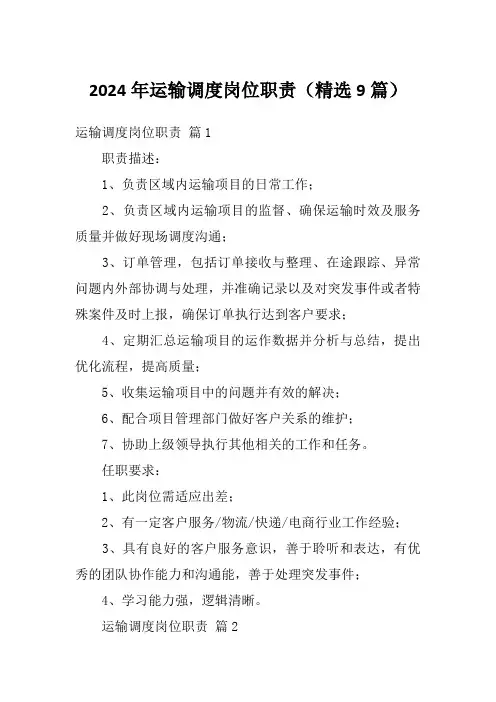 2024 年运输调度岗位职责（精选 9 篇）

运输调度岗位职责 篇 1

职责描述：

1、负责区域内运输项目的日常工作；

2、负责区域内运输项目的监督、确保运输时效及服务质量并做好现场调度沟通；

3、订单管理，包括订单接收与整理、在途跟踪、异常问题内外部协调与处理，并准确记录以及对突发事件或者特殊案件及时上报，确保订单执行达到客户要求；

4、定期汇总运输项目的运作数据并分析与总结，提出优化流程，提高质量；

5、收集运输项目中的问题并有效的解决；

6、配合项目管理部门做好客户关系的维护；

7、协助上级领导执行其他相关的工作和任务。

任职要求：

1、此岗位需适应出差；

2、有一定客户服务/物流/快递/电商行业工作经验；

3、具有良好的客户服务意识，善于聆听和表达，有优秀的团队协作能力和沟通能，善于处理突发事件；

4、学习能力强，逻辑清晰。

运输调度岗位职责 篇 2